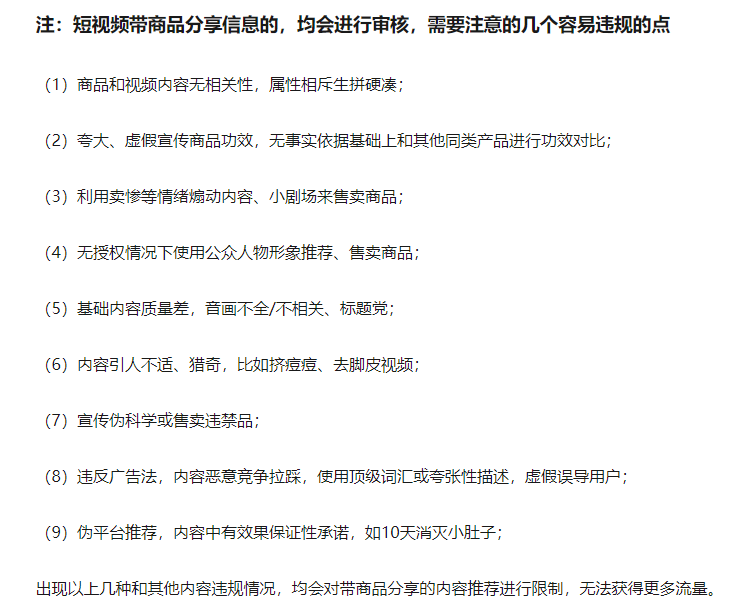 注：短视频带商品分享信息的，均会进行审核，需要注意的几个容易违规的点

（1）商品和视频内容无相关性，属性相斥生拼硬凑；

（2）夸大、虚假宣传商品功效，无事实依据基础上和其他同类产品进行功效对比；

（3）利用卖惨等情绪煽动内容、小剧场来售卖商品；

（4）无授权情况下使用公众人物形象推荐、售卖商品；

（5）基础内容质量差，音画不全/不相关、标题党；

（6）内容引人不适、猎奇，比如挤痘痘、去脚皮视频；

（7）宣传伪科学或售卖违禁品；

（8）违反广告法，内容恶意竞争拉踩，使用顶级词汇或夸张性描述，虚假误导用户；

（9）伪平台推荐，内容中有效果保证性承诺，如10天消灭小肚子；

出现以上几种和其他内容违规情况，均会对带商品分享的内容推荐进行限制，无法获得更多流量。